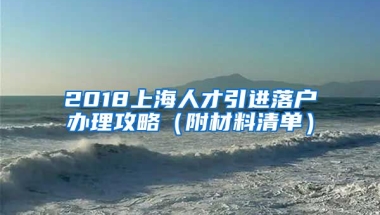 2018上海人才引进落户办理攻略（附材料清单）